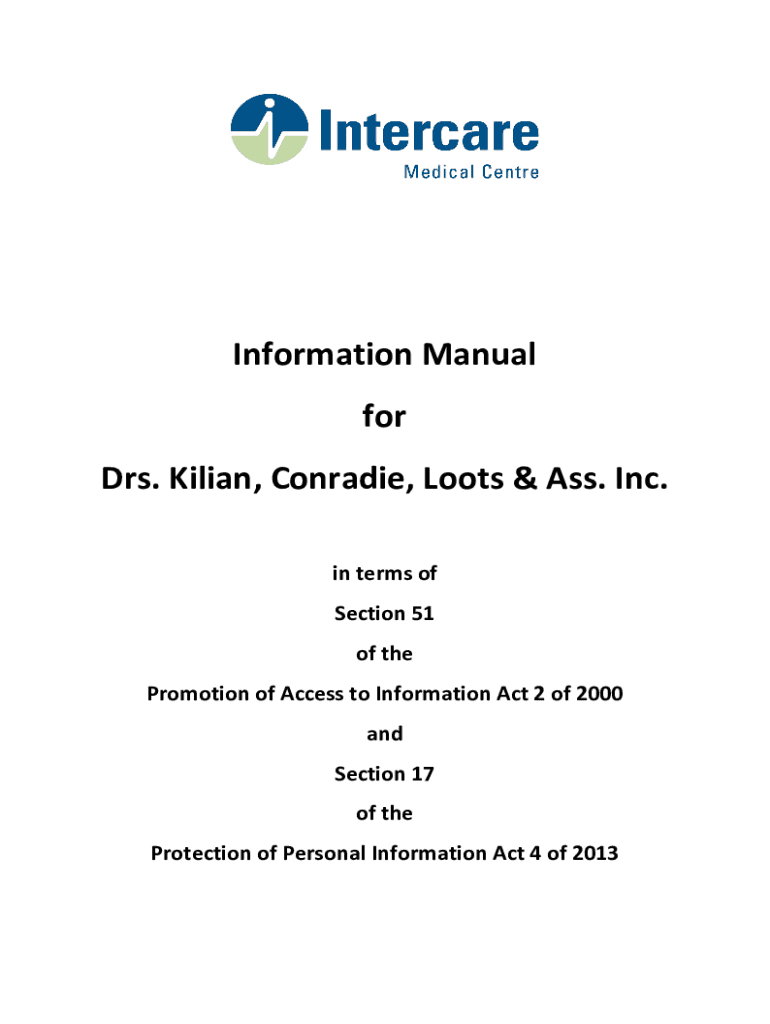 Intercare
Medical Centre

Information Manual

for

Drs. Kilian, Conradie, Loots & Ass. Inc.

in terms of

Section 51

of the

Promotion of Access to Information Act 2 of 2000

and

Section 17

of the

Protection of Personal Information Act 4 of 2013